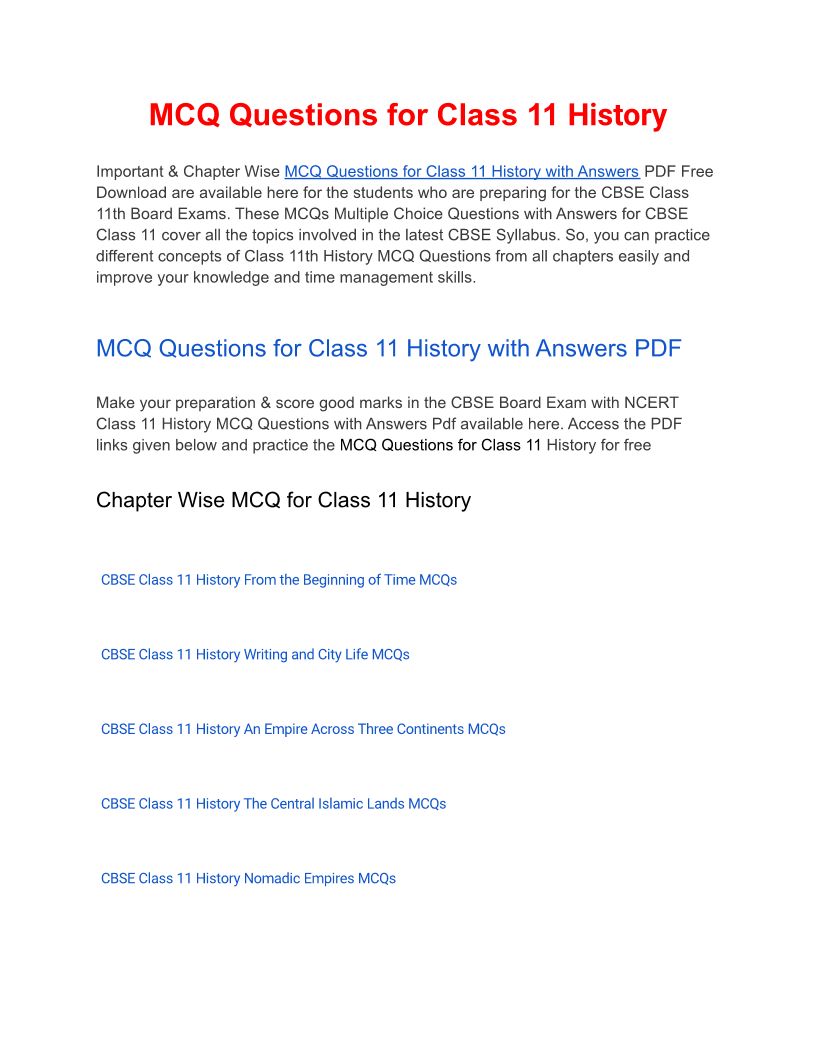 MCQ Questions for Class 11 History

Important & Chapter Wise MCQ Questions for Class 11 History with Answers PDF Free Download are available here for the students who are preparing for the CBSE Class 11th Board Exams. These MCQs Multiple Choice Questions with Answers for CBSE Class 11 cover all the topics involved in the latest CBSE Syllabus. So, you can practice different concepts of Class 11th History MCQ Questions from all chapters easily and improve your knowledge and time management skills.

MCQ Questions for Class 11 History with Answers PDF

Make your preparation & score good marks in the CBSE Board Exam with NCERT Class 11 History MCQ Questions with Answers Pdf available here. Access the PDF links given below and practice the MCQ Questions for Class 11 History for free

Chapter Wise MCQ for Class 11 History

CBSE Class 11 History From the Beginning of Time MCQs

CBSE Class 11 History Writing and City Life MCQs

CBSE Class 11 History An Empire Across Three Continents MCQs

CBSE Class 11 History The Central Islamic Lands MCQs

CBSE Class 11 History Nomadic Empires MCQs